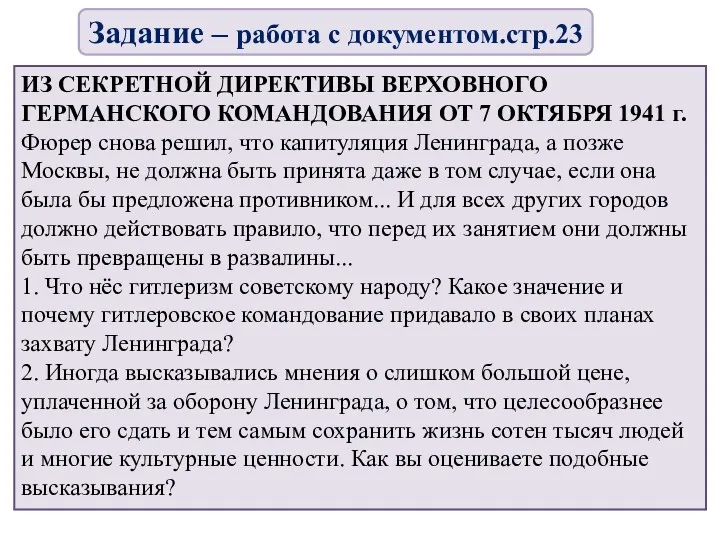 Задание – работа с документом.стр.23

ИЗ СЕКРЕТНОЙ ДИРЕКТИВЫ ВЕРХОВНОГО ГЕРМАНСКОГО КОМАНДОВАНИЯ ОТ 7 ОКТЯБРЯ 1941 г.
Фюрер снова решил, что капитуляция Ленинграда, а позже Москвы, не должна быть принята даже в том случае, если она была бы предложена противником... И для всех других городов должно действовать правило, что перед их занятием они должны быть превращены в развалины...
1. Что нёс гитлеризм советскому народу? Какое значение и почему гитлеровское командование придавало в своих планах захвату Ленинграда?
2. Иногда высказывались мнения о слишком большой цене, уплаченной за оборону Ленинграда, о том, что целесообразнее было его сдать и тем самым сохранить жизнь сотен тысяч людей и многие культурные ценности. Как вы оцениваете подобные высказывания?